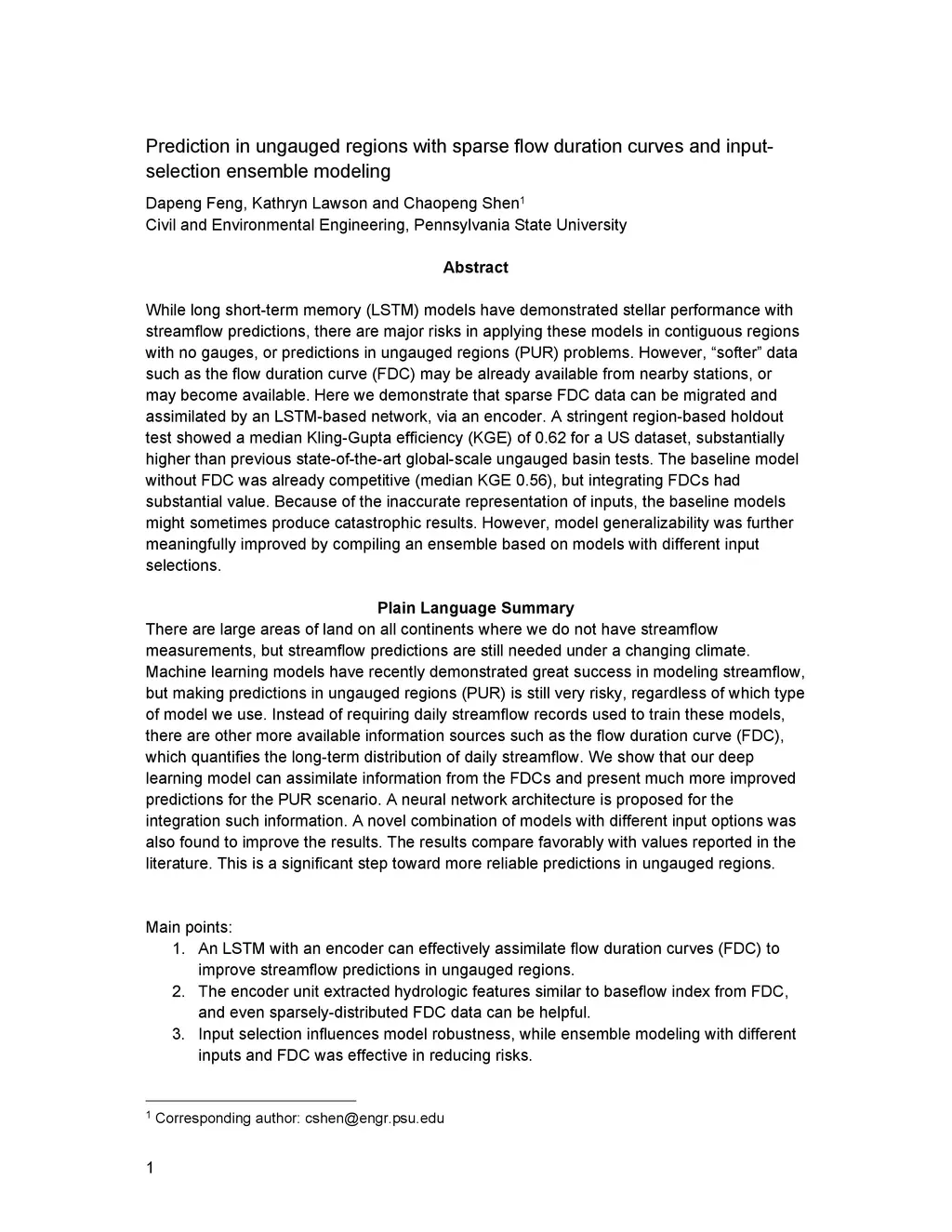 Prediction in ungauged regions with sparse flow duration curves and input-selection ensemble modeling

Dapeng Feng, Kathryn Lawson and Chaopeng Shen$^1$
Civil and Environmental Engineering, Pennsylvania State University

Abstract

While long short-term memory (LSTM) models have demonstrated stellar performance with streamflow predictions, there are major risks in applying these models in contiguous regions with no gauges, or predictions in ungauged regions (PUR) problems. However, “softer” data such as the flow duration curve (FDC) may be already available from nearby stations, or may become available. Here we demonstrate that sparse FDC data can be migrated and assimilated by an LSTM-based network, via an encoder. A stringent region-based holdout test showed a median Kling-Gupta efficiency (KGE) of 0.62 for a US dataset, substantially higher than previous state-of-the-art global-scale ungauged basin tests. The baseline model without FDC was already competitive (median KGE 0.56), but integrating FDCs had substantial value. Because of the inaccurate representation of inputs, the baseline models might sometimes produce catastrophic results. However, model generalizability was further meaningfully improved by compiling an ensemble based on models with different input selections.

Plain Language Summary

There are large areas of land on all continents where we do not have streamflow measurements, but streamflow predictions are still needed under a changing climate. Machine learning models have recently demonstrated great success in modeling streamflow, but making predictions in ungauged regions (PUR) is still very risky, regardless of which type of model we use. Instead of requiring daily streamflow records used to train these models, there are other more available information sources such as the flow duration curve (FDC), which quantifies the long-term distribution of daily streamflow. We show that our deep learning model can assimilate information from the FDCs and present much more improved predictions for the PUR scenario. A neural network architecture is proposed for the integration such information. A novel combination of models with different input options was also found to improve the results. The results compare favorably with values reported in the literature. This is a significant step toward more reliable predictions in ungauged regions.

Main points:
1. An LSTM with an encoder can effectively assimilate flow duration curves (FDC) to improve streamflow predictions in ungauged regions.
2. The encoder unit extracted hydrologic features similar to baseflow index from FDC, and even sparsely-distributed FDC data can be helpful.
3. Input selection influences model robustness, while ensemble modeling with different inputs and FDC was effective in reducing risks.

$^1$ Corresponding author: cshen@engr.psu.edu

1